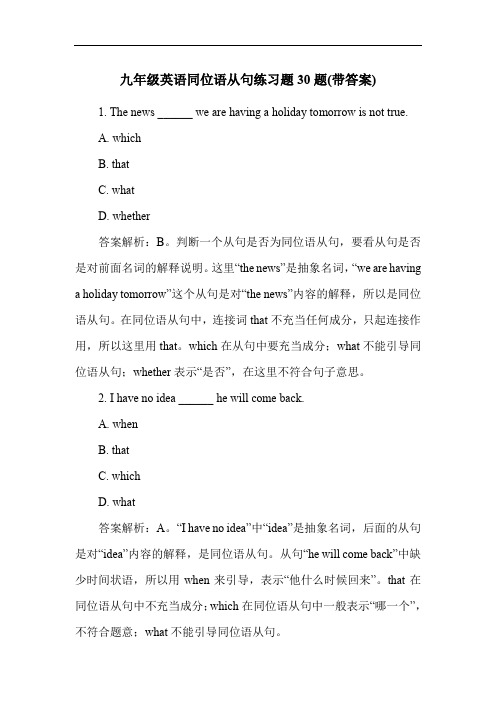 九年级英语同位语从句练习题 30 题(带答案)

1. The news ______ we are having a holiday tomorrow is not true.

A. which

B. that

C. what

D. whether

答案解析：B。判断一个从句是否为同位语从句，要看从句是否是对前面名词的解释说明。这里“the news”是抽象名词，“we are having a holiday tomorrow”这个从句是对“the news”内容的解释，所以是同位语从句。在同位语从句中，连接词 that 不充当任何成分，只起连接作用，所以这里用 that。which 在从句中要充当成分；what 不能引导同位语从句；whether 表示“是否”，在这里不符合句子意思。

2. I have no idea ______ he will come back.

A. when

B. that

C. which

D. what

答案解析：A。“I have no idea”中“idea”是抽象名词，后面的从句是对“idea”内容的解释，是同位语从句。从句“he will come back”中缺少时间状语，所以用 when 来引导，表示“他什么时候回来”。that 在同位语从句中不充当成分；which 在同位语从句中一般表示“哪一个”，不符合题意；what 不能引导同位语从句。